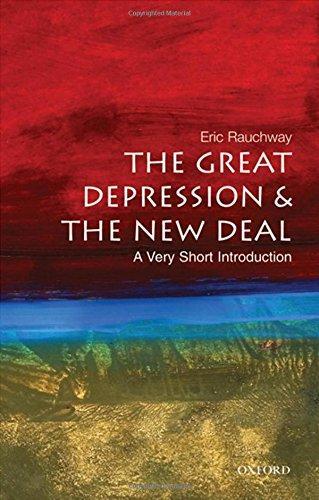 Copyrighted Material

Eric Rauchway

THE GREAT DEPRESSION & THE NEW DEAL

A Very Short Introduction

OXFORD